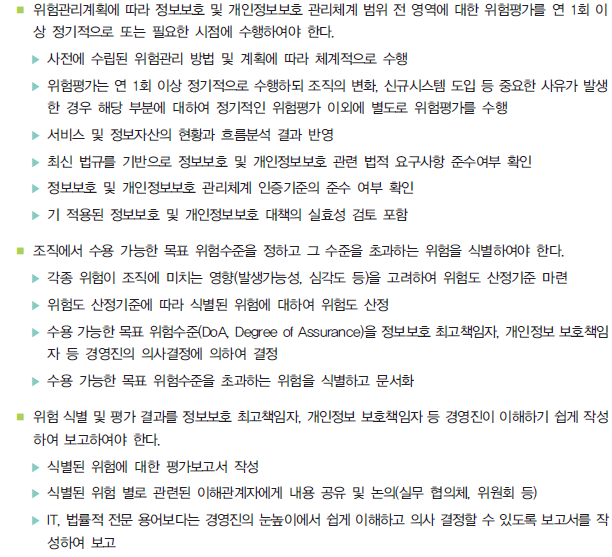 ■ 위험관리계획에 따라 정보보호 및 개인정보보호 관리체계 범위 전 영역에 대한 위험평가를 연 1회 이상 정기적으로 또는 필요한 시점에 수행하여야 한다.

▶ 사전에 수립된 위험관리 방법 및 계획에 따라 체계적으로 수행

▶ 위험평가는 연 1회 이상 정기적으로 수행하되 조직의 변화, 신규시스템 도입 등 중요한 사유가 발생한 경우 해당 부분에 대하여 정기적인 위험평가 이외에 별도로 위험평가를 수행

▶ 서비스 및 정보자산의 현황과 흐름분석 결과 반영

▶ 최신 법규를 기반으로 정보보호 및 개인정보보호 관련 법적 요구사항 준수여부 확인

▶ 정보보호 및 개인정보보호 관리체계 인증기준의 준수 여부 확인

▶ 기 적용된 정보보호 및 개인정보보호 대책의 실효성 검토 포함

■ 조직에서 수용 가능한 목표 위험수준을 정하고 그 수준을 초과하는 위험을 식별하여야 한다.

▶ 각종 위험이 조직에 미치는 영향(발생가능성, 심각도 등)을 고려하여 위험도 산정기준 마련

▶ 위험도 산정기준에 따라 식별된 위험에 대하여 위험도 산정

▶ 수용 가능한 목표 위험수준(DoA, Degree of Assurance)을 정보보호 최고책임자, 개인정보 보호책임자 등 경영진의 의사결정에 의하여 결정

▶ 수용 가능한 목표 위험수준을 초과하는 위험을 식별하고 문서화

■ 위험 식별 및 평가 결과를 정보보호 최고책임자, 개인정보 보호책임자 등 경영진이 이해하기 쉽게 작성하여 보고하여야 한다.

▶ 식별된 위험에 대한 평가보고서 작성

▶ 식별된 위험 별로 관련된 이해관계자에게 내용 공유 및 논의(실무 협의체, 위원회 등)

▶ IT, 법률적 전문 용어보다는 경영진의 눈높이에서 쉽게 이해하고 의사 결정할 수 있도록 보고서를 작성하여 보고